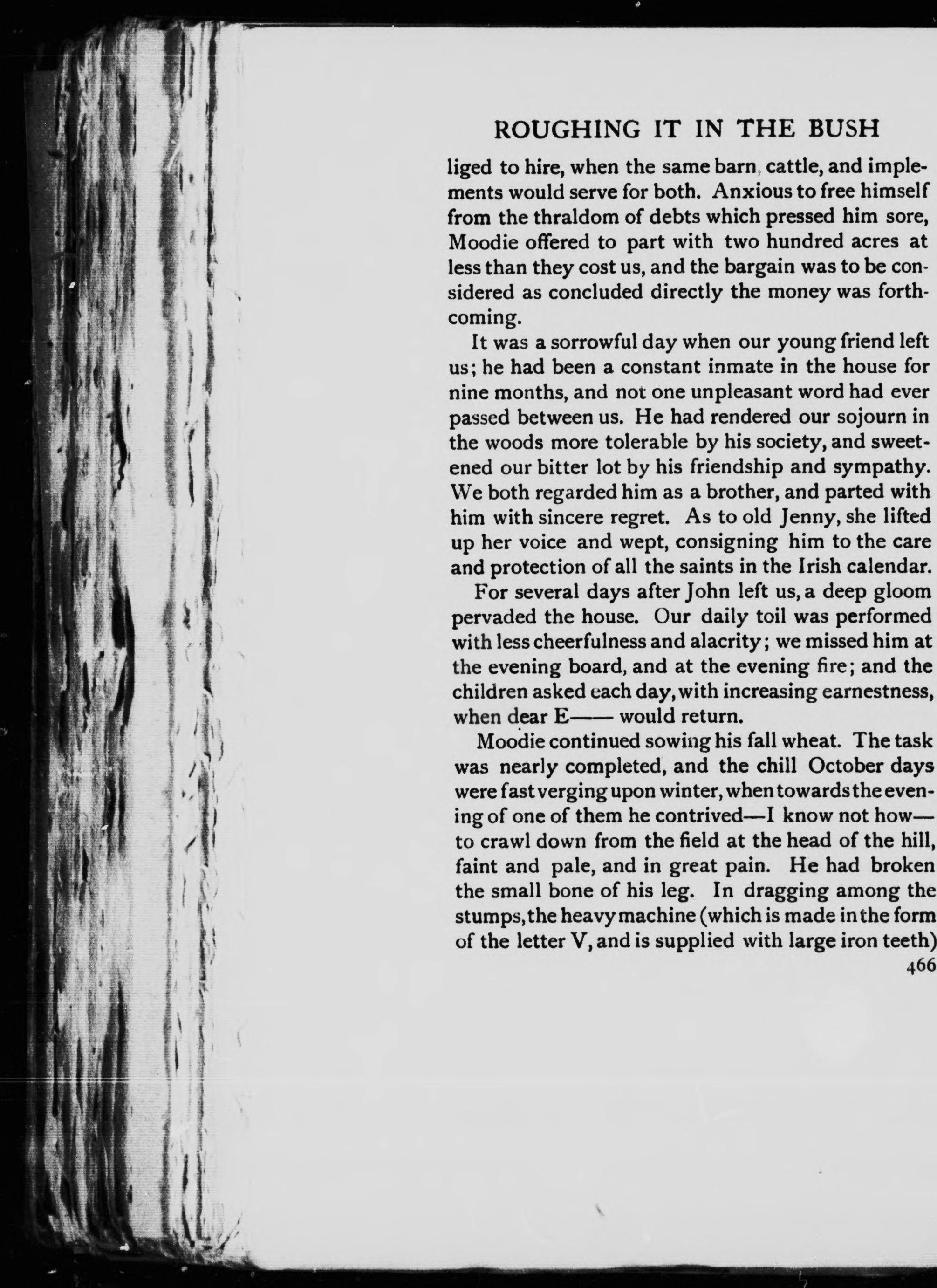 ROUGHING IT IN THE BUSH

liged to hire, when the same barn, cattle, and implements would serve for both. Anxious to free himself from the thraldom of debts which pressed him sore, Moodie offered to part with two hundred acres at less than they cost us, and the bargain was to be considered as concluded directly the money was forthcoming.

It was a sorrowful day when our young friend left us; he had been a constant inmate in the house for nine months, and not one unpleasant word had ever passed between us. He had rendered our sojourn in the woods more tolerable by his society, and sweetened our bitter lot by his friendship and sympathy. We both regarded him as a brother, and parted with him with sincere regret. As to old Jenny, she lifted up her voice and wept, consigning him to the care and protection of all the saints in the Irish calendar.

For several days after John left us, a deep gloom pervaded the house. Our daily toil was performed with less cheerfulness and alacrity; we missed him at the evening board, and at the evening fire; and the children asked each day, with increasing earnestness, when dear E—— would return.

Moodie continued sowing his fall wheat. The task was nearly completed, and the chill October days were fast verging upon winter, when towards the evening of one of them he contrived—I know not how—to crawl down from the field at the head of the hill, faint and pale, and in great pain. He had broken the small bone of his leg. In dragging among the stumps, the heavy machine (which is made in the form of the letter V, and is supplied with large iron teeth)

466